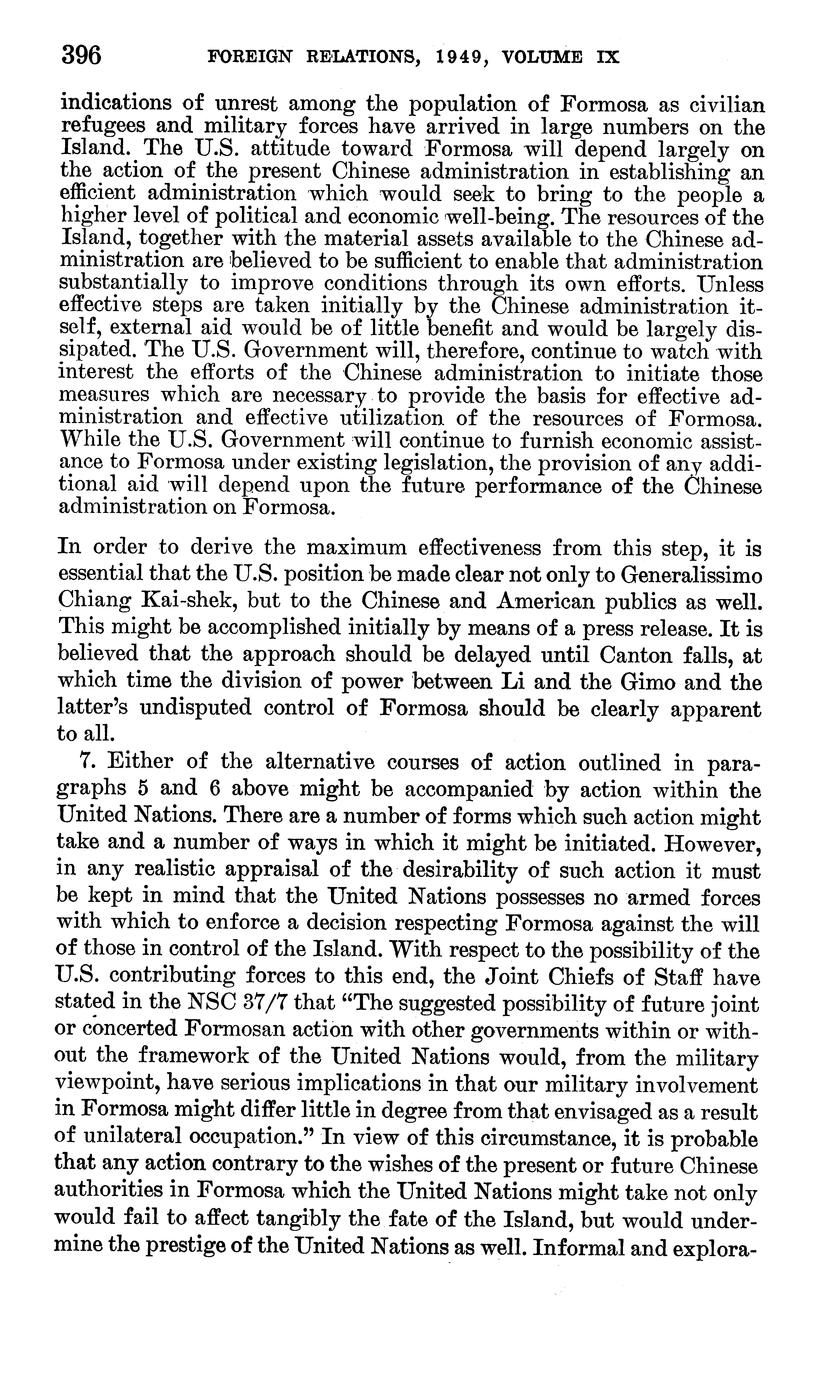 396 FOREIGN RELATIONS, 1949, VOLUME IX

indications of unrest among the population of Formosa as civilian refugees and military forces have arrived in large numbers on the Island. The U.S. attitude toward Formosa will depend largely on the action of the present Chinese administration in establishing an efficient administration which would seek to bring to the people a higher level of political and economic well-being. The resources of the Island, together with the material assets available to the Chinese administration are believed to be sufficient to enable that administration substantially to improve conditions through its own efforts. Unless effective steps are taken initially by the Chinese administration itself, external aid would be of little benefit and would be largely dissipated. The U.S. Government will, therefore, continue to watch with interest the efforts of the Chinese administration to initiate those measures which are necessary to provide the basis for effective administration and effective utilization of the resources of Formosa. While the U.S. Government will continue to furnish economic assistance to Formosa under existing legislation, the provision of any additional aid will depend upon the future performance of the Chinese administration on Formosa.

In order to derive the maximum effectiveness from this step, it is essential that the U.S. position be made clear not only to Generalissimo Chiang Kai-shek, but to the Chinese and American publics as well. This might be accomplished initially by means of a press release. It is believed that the approach should be delayed until Canton falls, at which time the division of power between Li and the Gimo and the latter's undisputed control of Formosa should be clearly apparent to all.

7. Either of the alternative courses of action outlined in paragraphs 5 and 6 above might be accompanied by action within the United Nations. There are a number of forms which such action might take and a number of ways in which it might be initiated. However, in any realistic appraisal of the desirability of such action it must be kept in mind that the United Nations possesses no armed forces with which to enforce a decision respecting Formosa against the will of those in control of the Island. With respect to the possibility of the U.S. contributing forces to this end, the Joint Chiefs of Staff have stated in the NSC 37/7 that "The suggested possibility of future joint or concerted Formosan action with other governments within or without the framework of the United Nations would, from the military viewpoint, have serious implications in that our military involvement in Formosa might differ little in degree from that envisaged as a result of unilateral occupation." In view of this circumstance, it is probable that any action contrary to the wishes of the present or future Chinese authorities in Formosa which the United Nations might take not only would fail to affect tangibly the fate of the Island, but would undermine the prestige of the United Nations as well. Informal and explora-